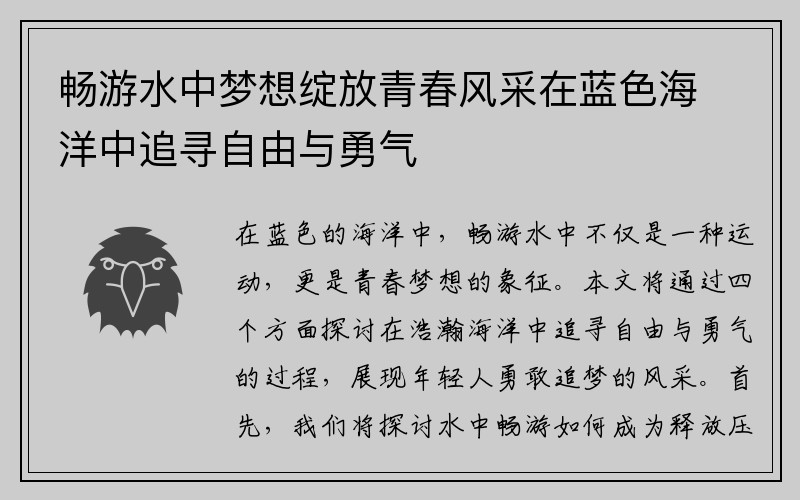 畅游水中梦想绽放青春风采在蓝色海洋中追寻自由与勇气

在蓝色的海洋中，畅游水中不仅是一种运动，更是青春梦想的象征。本文将通过四个方面探讨在浩瀚海洋中追寻自由与勇气的过程，展现年轻人勇敢追梦的风采。首先，我们将探讨水中畅游如何成为释放压